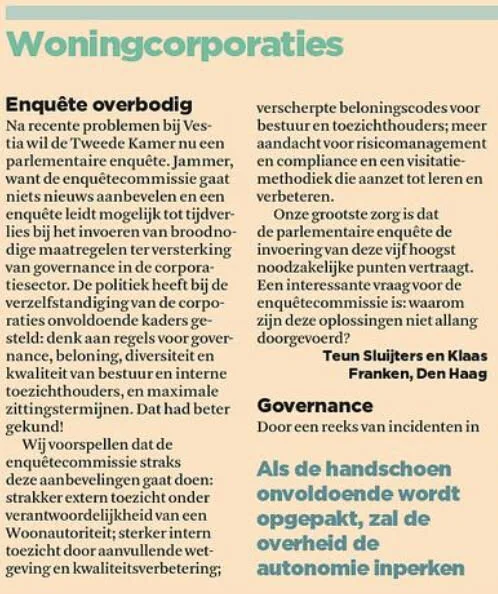 Woningcorporaties

Enquête overbodig
Na recente problemen bij Vestia wil de Tweede Kamer nu een parlementaire enquête. Jammer, want de enquêtecommissie gaat niets nieuws aanbevelen en een enquête leidt mogelijk tot tijdverlies bij het invoeren van broodnodige maatregelen ter versterking van governance in de corporatiesector. De politiek heeft bij de verzelfstandiging van de corporaties onvoldoende kaders gesteld: denk aan regels voor governance, beloning, diversiteit en kwaliteit van bestuur en interne toezichthouders, en maximale zittingstermijnen. Dat had beter gekund!

Wij voorspellen dat de enquêtecommissie straks deze aanbevelingen gaat doen: strakker extern toezicht onder verantwoordelijkheid van een Woonautoriteit; sterker intern toezicht door aanvullende wetgeving en kwaliteitsverbetering; verscherpte beloningscodes voor bestuur en toezichthouders; meer aandacht voor risicomanagement en compliance en een visitatiemethodiek die aanzet tot leren en verbeteren.

Onze grootste zorg is dat de parlementaire enquête de invoering van deze vijf hoogst noodzakelijke punten vertraagt. Een interessante vraag voor de enquêtecommissie is: waarom zijn deze oplossingen niet allang doorgevoerd?

Teun Sluijters en Klaas Franken, Den Haag

Governance
Door een reeks van incidenten in

Als de handschoen onvoldoende wordt opgepakt, zal de overheid de autonomie inperken